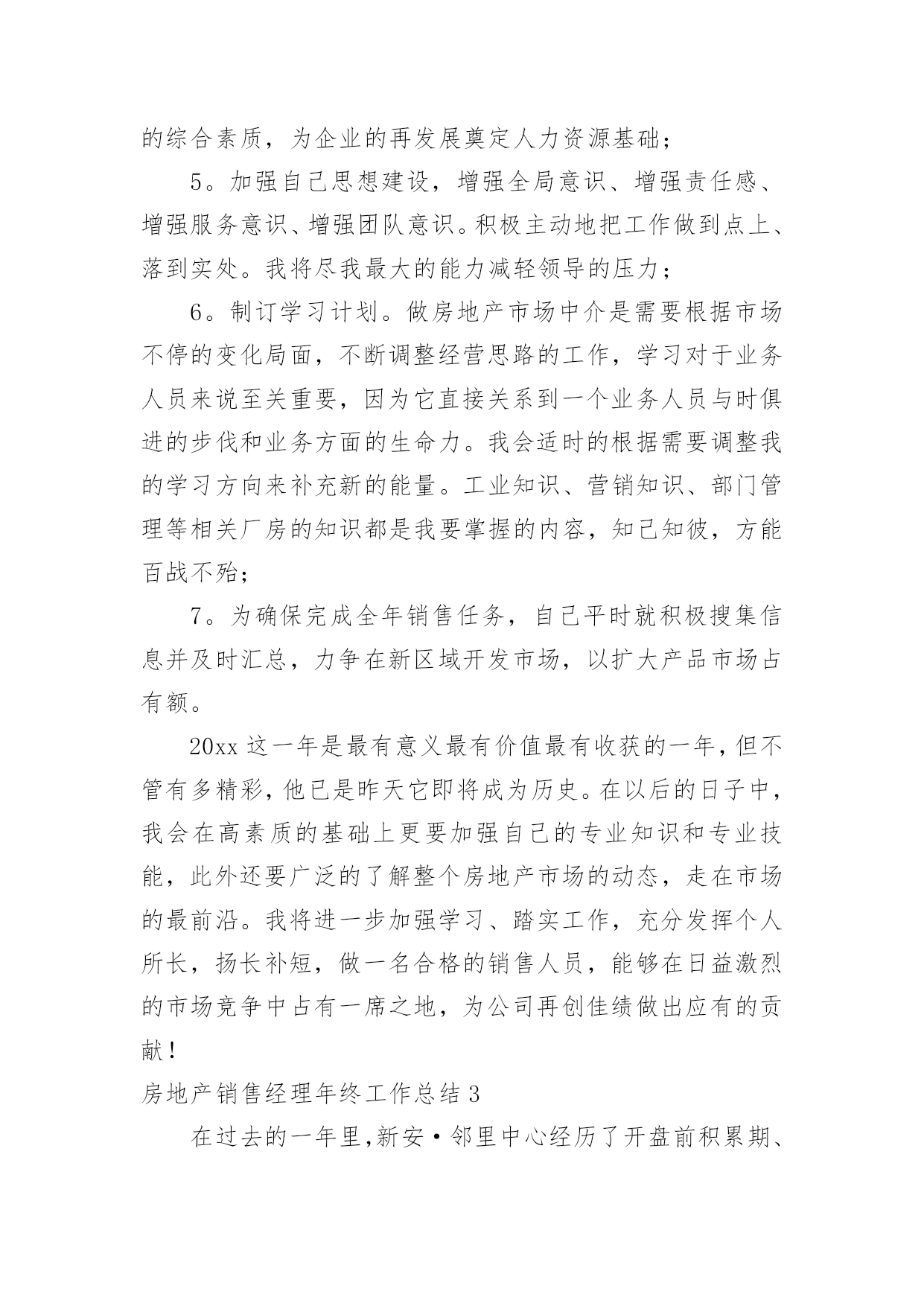 的综合素质，为企业的再发展奠定人力资源基础；

5。加强自己思想建设，增强全局意识、增强责任感、增强服务意识、增强团队意识。积极主动地把工作做到点上、落到实处。我将尽我最大的能力减轻领导的压力；

6。制订学习计划。做房地产市场中介是需要根据市场不停的变化局面，不断调整经营思路的工作，学习对于业务人员来说至关重要，因为它直接关系到一个业务人员与时俱进的步伐和业务方面的生命力。我会适时的根据需要调整我的学习方向来补充新的能量。工业知识、营销知识、部门管理等相关厂房的知识都是我要掌握的内容，知己知彼，方能百战不殆；

7。为确保完成全年销售任务，自己平时就积极搜集信息并及时汇总，力争在新区域开发市场，以扩大产品市场占有额。

20xx 这一年是最有意义最有价值最有收获的一年，但不管有多精彩，他已是昨天它即将成为历史。在以后的日子中，我会在高素质的基础上更要加强自己的专业知识和专业技能，此外还要广泛的了解整个房地产市场的动态，走在市场的最前沿。我将进一步加强学习、踏实工作，充分发挥个人所长，扬长补短，做一名合格的销售人员，能够在日益激烈的市场竞争中占有一席之地，为公司再创佳绩做出应有的贡献！

房地产销售经理年终工作总结 3

在过去的一年里,新安·邻里中心经历了开盘前积累期、